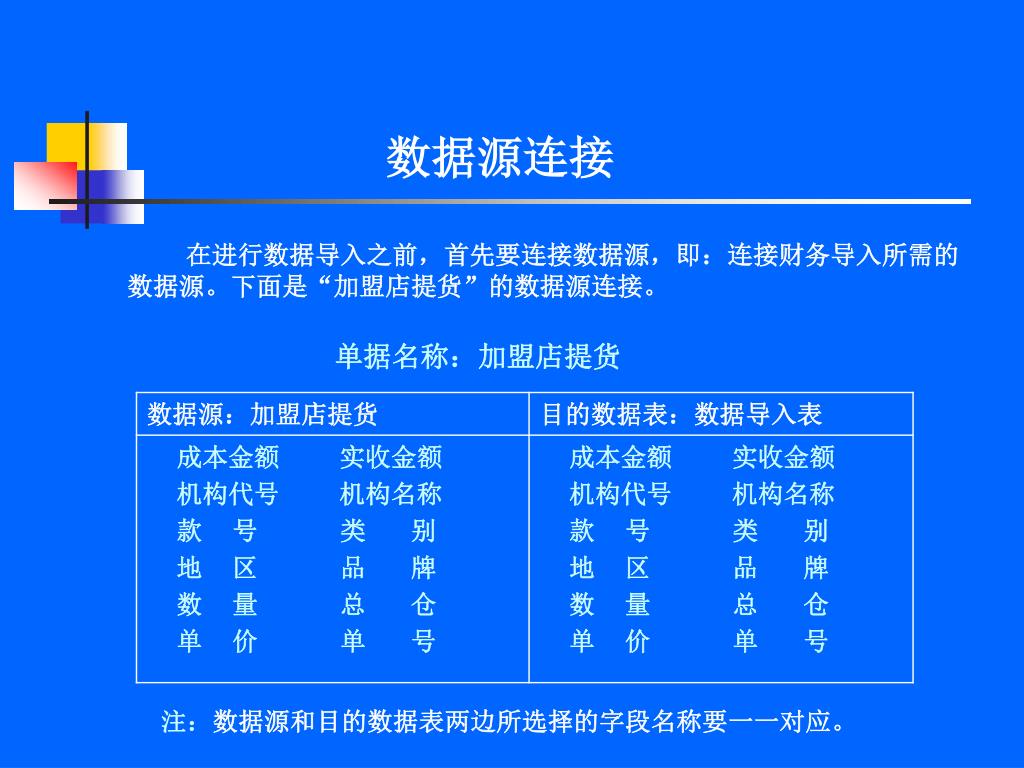 数据源连接

在进行数据导入之前，首先要连接数据源，即：连接财务导入所需的数据源。下面是“加盟店提货”的数据源连接。

单据名称：加盟店提货

| 数据源：加盟店提货 | 目的数据表：数据导入表 |
|---|---|
| 成本金额　实收金额<br>机构代号　机构名称<br>款　号　类　别<br>地　区　品　牌<br>数　量　总　仓<br>单　价　单　号 | 成本金额　实收金额<br>机构代号　机构名称<br>款　号　类　别<br>地　区　品　牌<br>数　量　总　仓<br>单　价　单　号 |

注：数据源和目的数据表两边所选择的字段名称要一一对应。